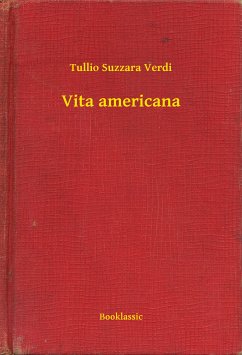 Tullio Suzzara Verdi

Vita americana

Booklassic